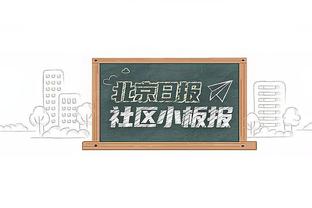 北京日报
社区小板报